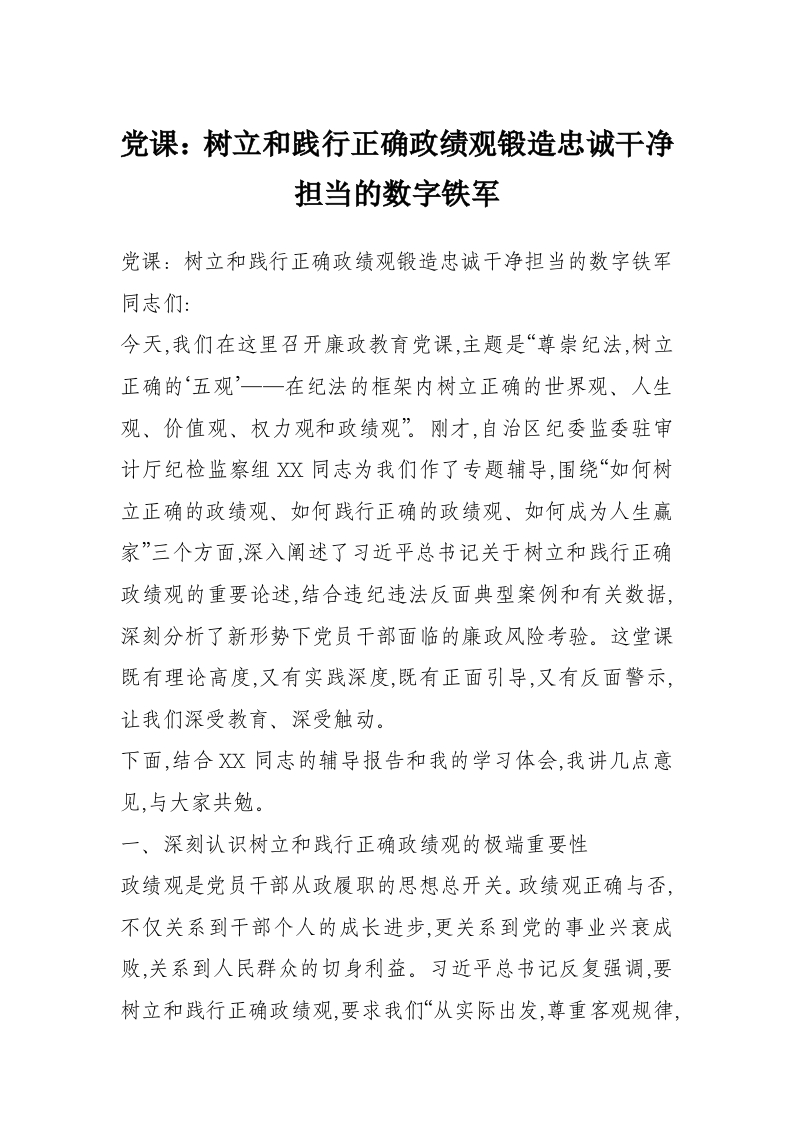 党课：树立和践行正确政绩观锻造忠诚干净担当的数字铁军

党课：树立和践行正确政绩观锻造忠诚干净担当的数字铁军
同志们:
今天,我们在这里召开廉政教育党课,主题是“尊崇纪法,树立正确的‘五观’——在纪法的框架内树立正确的世界观、人生观、价值观、权力观和政绩观”。刚才,自治区纪委监委驻审计厅纪检监察组XX同志为我们作了专题辅导,围绕“如何树立正确的政绩观、如何践行正确的政绩观、如何成为人生赢家”三个方面,深入阐述了习近平总书记关于树立和践行正确政绩观的重要论述,结合违纪违法反面典型案例和有关数据,深刻分析了新形势下党员干部面临的廉政风险考验。这堂课既有理论高度,又有实践深度,既有正面引导,又有反面警示,让我们深受教育、深受触动。
下面,结合XX同志的辅导报告和我的学习体会,我讲几点意见,与大家共勉。
一、深刻认识树立和践行正确政绩观的极端重要性
政绩观是党员干部从政履职的思想总开关。政绩观正确与否,不仅关系到干部个人的成长进步,更关系到党的事业兴衰成败,关系到人民群众的切身利益。习近平总书记反复强调,要树立和践行正确政绩观,要求我们“从实际出发,尊重客观规律,